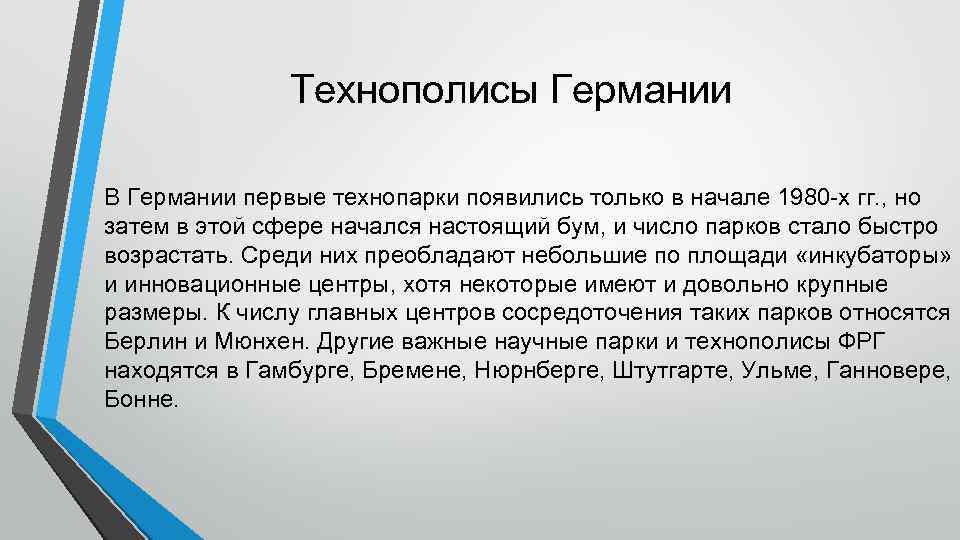 Технополисы Германии

В Германии первые технопарки появились только в начале 1980-х гг., но затем в этой сфере начался настоящий бум, и число парков стало быстро возрастать. Среди них преобладают небольшие по площади «инкубаторы» и инновационные центры, хотя некоторые имеют и довольно крупные размеры. К числу главных центров сосредоточения таких парков относятся Берлин и Мюнхен. Другие важные научные парки и технополисы ФРГ находятся в Гамбурге, Бремене, Нюрнберге, Штутгарте, Ульме, Ганновере, Бонне.